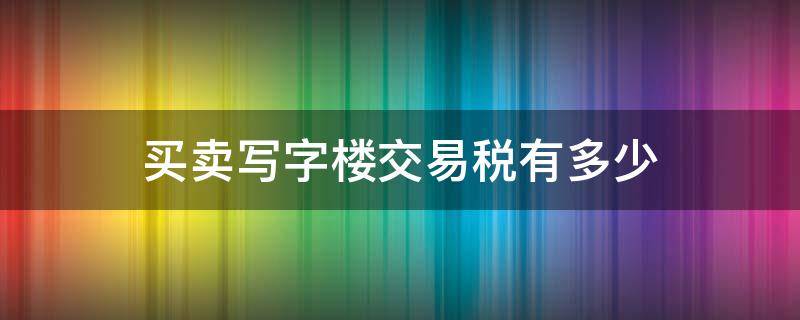 买卖写字楼交易税有多少